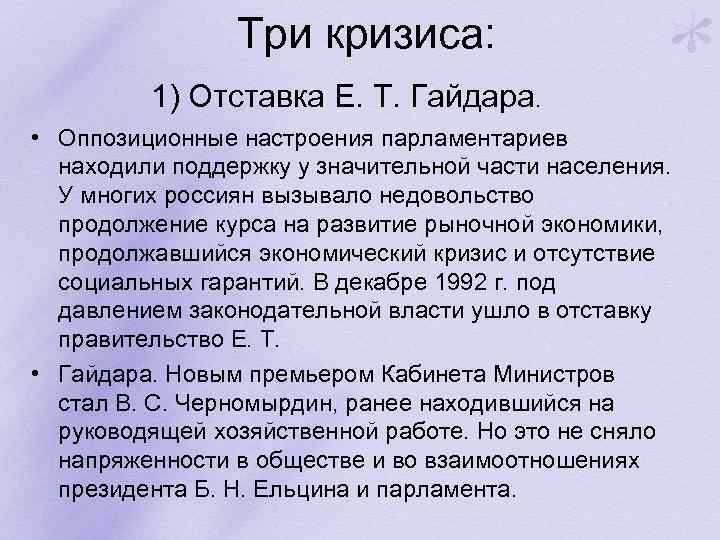 Три кризиса:

1) Отставка Е. Т. Гайдара.

• Оппозиционные настроения парламентариев находили поддержку у значительной части населения. У многих россиян вызывало недовольство продолжение курса на развитие рыночной экономики, продолжавшийся экономический кризис и отсутствие социальных гарантий. В декабре 1992 г. под давлением законодательной власти ушло в отставку правительство Е. Т.

• Гайдара. Новым премьером Кабинета Министров стал В. С. Черномырдин, ранее находившийся на руководящей хозяйственной работе. Но это не сняло напряженности в обществе и во взаимоотношениях президента Б. Н. Ельцина и парламента.